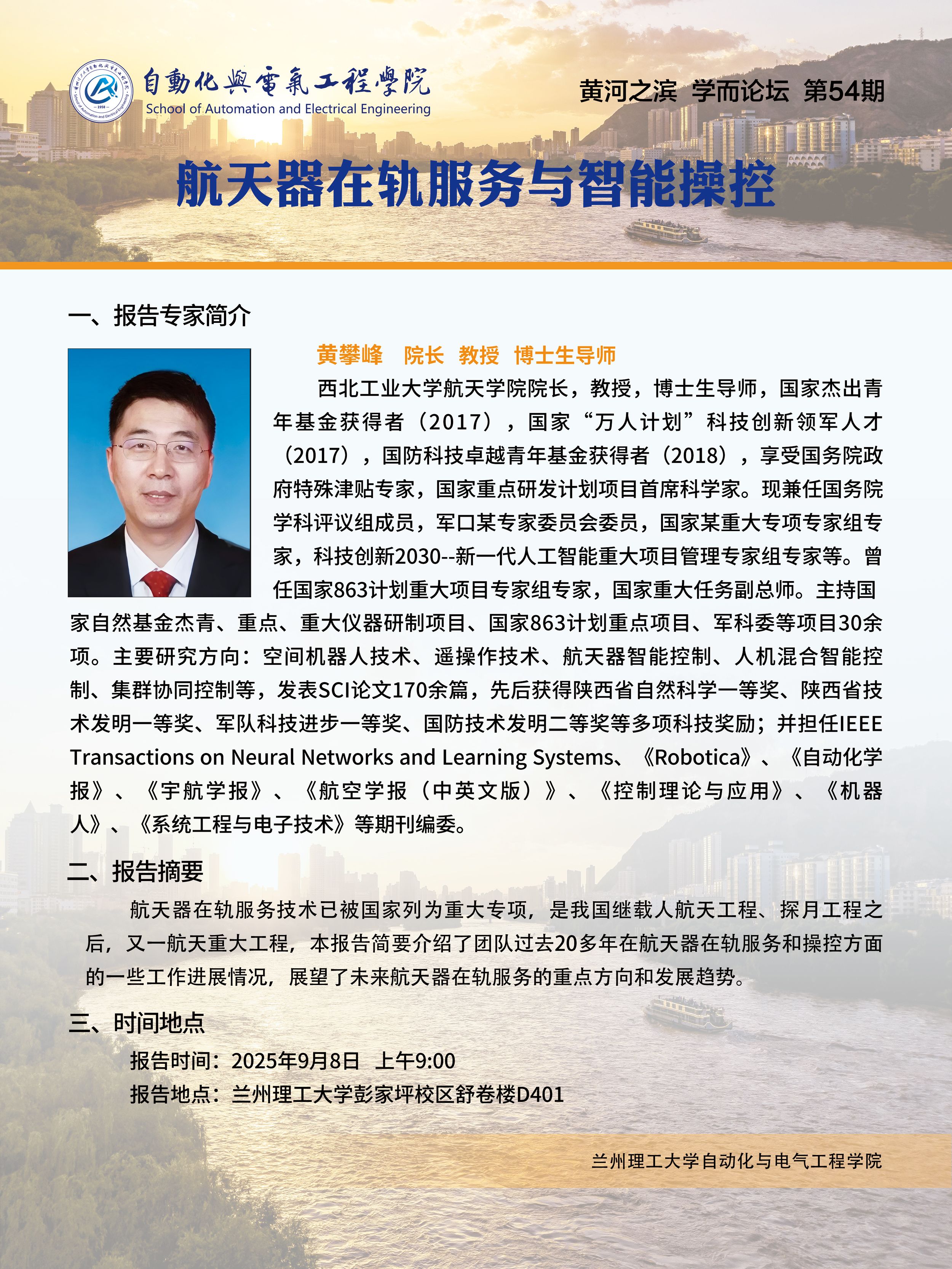 自動化與電氣工程學院
School of Automation and Electrical Engineering

黄河之滨 学而论坛 第54期

航天器在轨服务与智能操控

一、报告专家简介

黄攀峰 院长 教授 博士生导师

西北工业大学航天学院院长，教授，博士生导师，国家杰出青年基金获得者（2017），国家“万人计划”科技创新领军人才（2017），国防科技卓越青年基金获得者（2018），享受国务院政府特殊津贴专家，国家重点研发计划项目首席科学家。现兼任国务院学科评议组成员，军口某专家委员会委员，国家某重大专项专家组专家，科技创新2030--新一代人工智能重大项目管理专家组专家等。曾任国家863计划重大项目专家组专家，国家重大任务副总师。主持国家自然基金杰青、重点、重大仪器研制项目、国家863计划重点项目、军科委等项目30余项。主要研究方向：空间机器人技术、遥操作技术、航天器智能控制、人机混合智能控制、集群协同控制等，发表SCI论文170余篇，先后获得陕西省自然科学一等奖、陕西省技术发明一等奖、军队科技进步一等奖、国防技术发明二等奖等多项科技奖励；并担任IEEE Transactions on Neural Networks and Learning Systems、《Robotica》、《自动化学报》、《宇航学报》、《航空学报（中英文版）》、《控制理论与应用》、《机器人》、《系统工程与电子技术》等期刊编委。

二、报告摘要

航天器在轨服务技术已被国家列为重大专项，是我国继载人航天工程、探月工程之后，又一航天重大工程，本报告简要介绍了团队过去20多年在航天器在轨服务和操控方面的一些工作进展情况，展望了未来航天器在轨服务的重点方向和发展趋势。

三、时间地点

报告时间：2025年9月8日 上午9:00
报告地点：兰州理工大学彭家坪校区舒卷楼D401

兰州理工大学自动化与电气工程学院